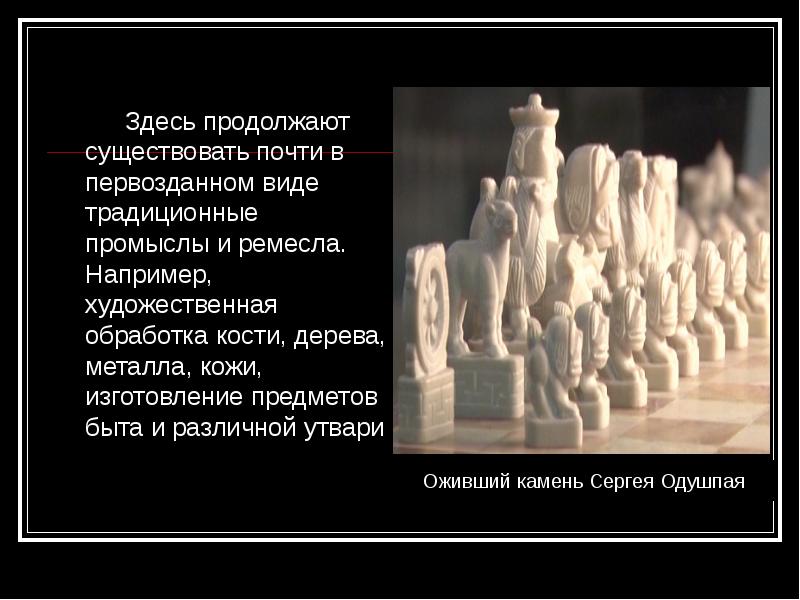 Здесь продолжают существовать почти в первозданном виде традиционные промыслы и ремесла. Например, художественная обработка кости, дерева, металла, кожи, изготовление предметов быта и различной утвари

Оживший камень Сергея Одушпая